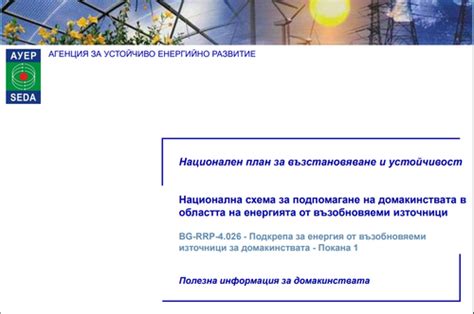 АУЕР
SEDA

АГЕНЦИЯ ЗА УСТОЙЧИВО ЕНЕРГИЙНО РАЗВИТИЕ

Национален план за възстановяване и устойчивост

Национална схема за подпомагане на домакинствата в областта на енергията от възобновяеми източници

BG-RRP-4.026 - Подкрепа за енергия от възобновяеми източници за домакинствата - Покана 1

Полезна информация за домакинствата